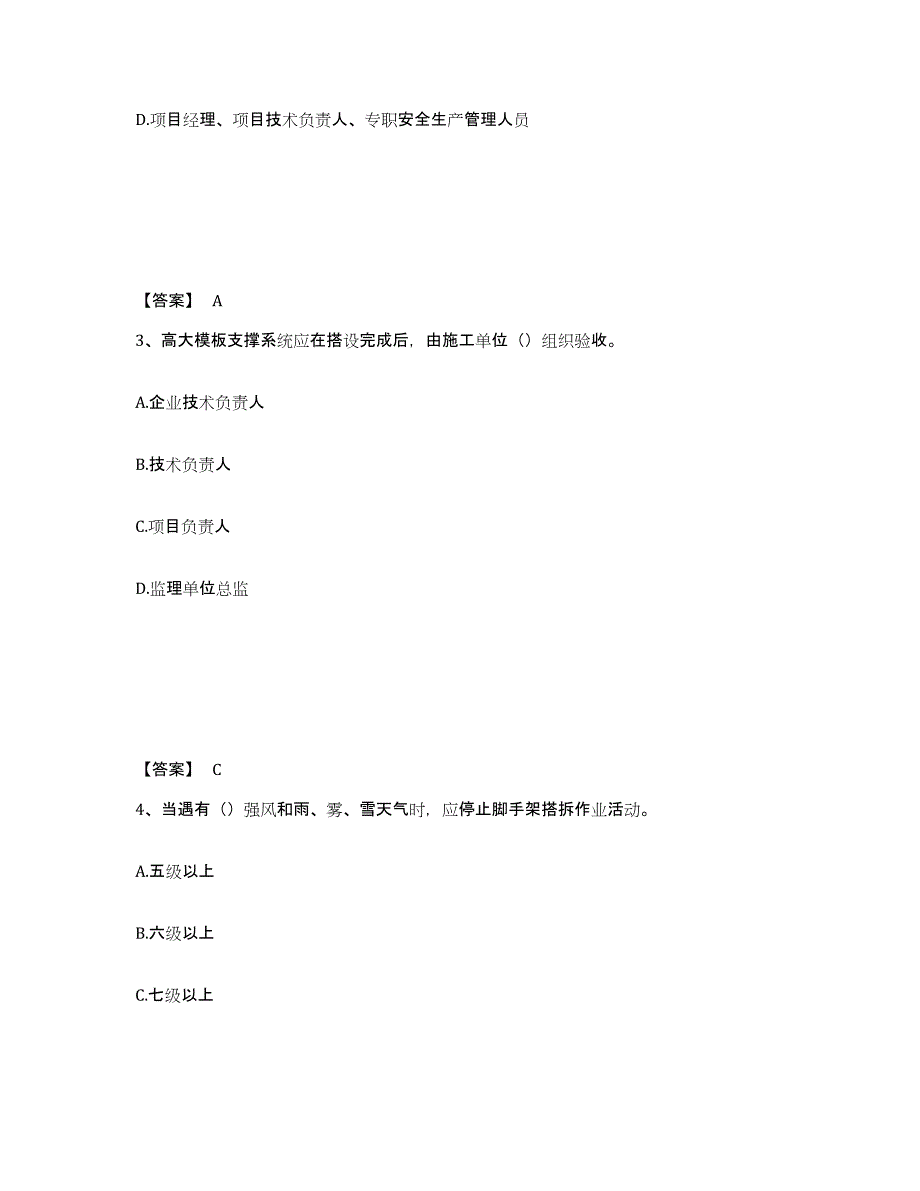 D.项目经理、项目技术负责人、专职安全生产管理人员

【答案】 A

3、高大模板支撑系统应在搭设完成后，由施工单位（）组织验收。

A.企业技术负责人

B.技术负责人

C.项目负责人

D.监理单位总监

【答案】 C

4、当遇有（）强风和雨、雾、雪天气时，应停止脚手架搭拆作业活动。

A.五级以上

B.六级以上

C.七级以上